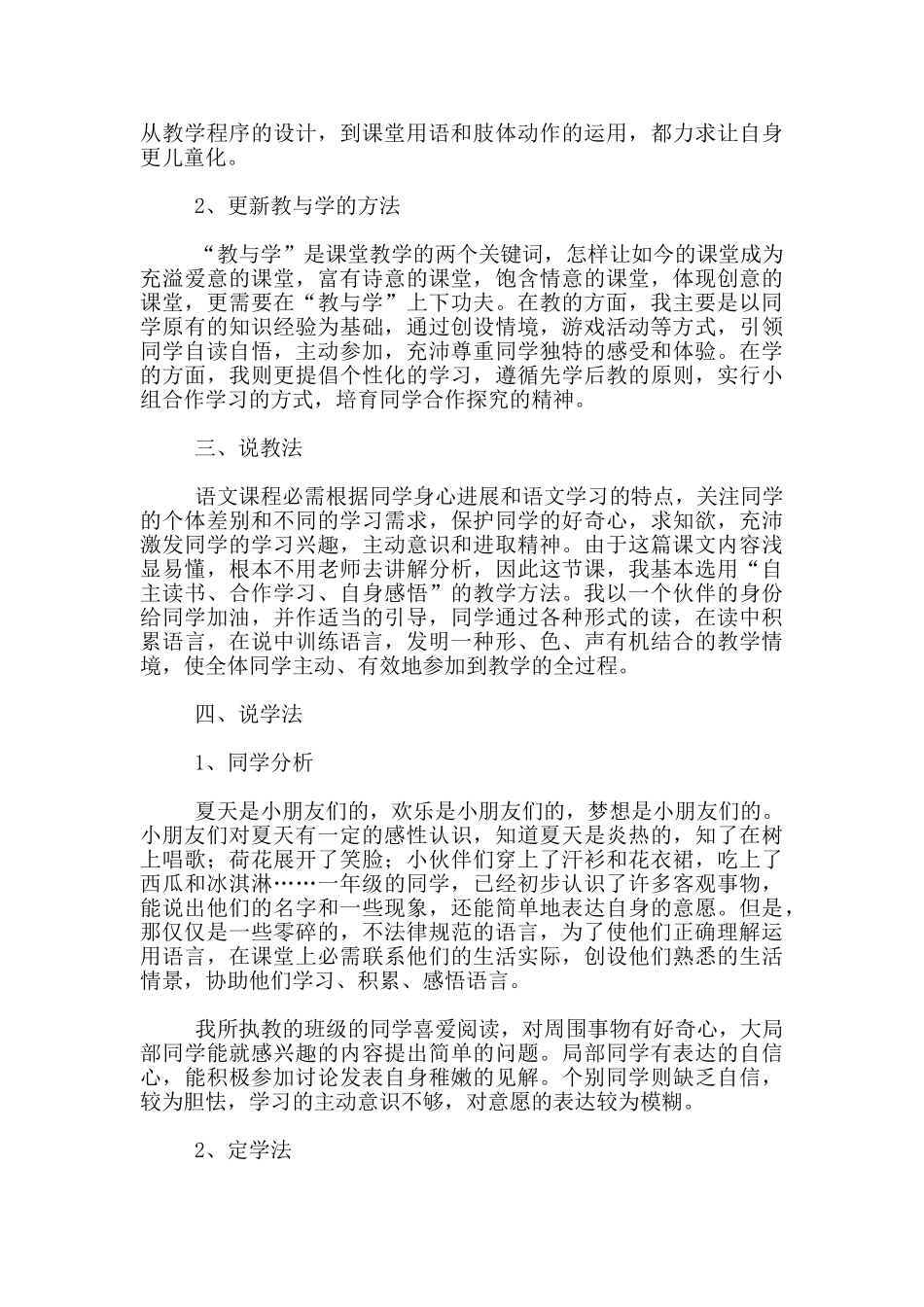 从教学程序的设计，到课堂用语和肢体动作的运用，都力求让自身更儿童化。

2、更新教与学的方法

“教与学”是课堂教学的两个关键词，怎样让如今的课堂成为充溢爱意的课堂，富有诗意的课堂，饱含情意的课堂，体现创意的课堂，更需要在“教与学”上下功夫。在教的方面，我主要是以同学原有的知识经验为基础，通过创设情境，游戏活动等方式，引领同学自读自悟，主动参加，充沛尊重同学独特的感受和体验。在学的方面，我则更提倡个性化的学习，遵循先学后教的原则，实行小组合作学习的方式，培育同学合作探究的精神。

三、说教法

语文课程必需根据同学身心进展和语文学习的特点，关注同学的个体差别和不同的学习需求，保护同学的好奇心，求知欲，充沛激发同学的学习兴趣，主动意识和进取精神。由于这篇课文内容浅显易懂，根本不用老师去讲解分析，因此这节课，我基本选用“自主读书、合作学习、自身感悟”的教学方法。我以一个伙伴的身份给同学加油，并作适当的引导，同学通过各种形式的读，在读中积累语言，在说中训练语言，发明一种形、色、声有机结合的教学情境，使全体同学主动、有效地参加到教学的全过程。

四、说学法

1、同学分析

夏天是小朋友们的，欢乐是小朋友们的，梦想是小朋友们的。小朋友们对夏天有一定的感性认识，知道夏天是炎热的，知了在树上唱歌；荷花展开了笑脸；小伙伴们穿上了汗衫和花衣裙，吃上了西瓜和冰淇淋……一年级的同学，已经初步认识了许多客观事物，能说出他们的名字和一些现象，还能简单地表达自身的意愿。但是，那仅仅是一些零碎的，不法律规范的语言，为了使他们正确理解运用语言，在课堂上必需联系他们的生活实际，创设他们熟悉的生活情景，协助他们学习、积累、感悟语言。

我所执教的班级的同学喜爱阅读，对周围事物有好奇心，大局部同学能就感兴趣的内容提出简单的问题。局部同学有表达的自信心，能积极参加讨论发表自身稚嫩的见解。个别同学则缺乏自信，较为胆怯，学习的主动意识不够，对意愿的表达较为模糊。

2、定学法